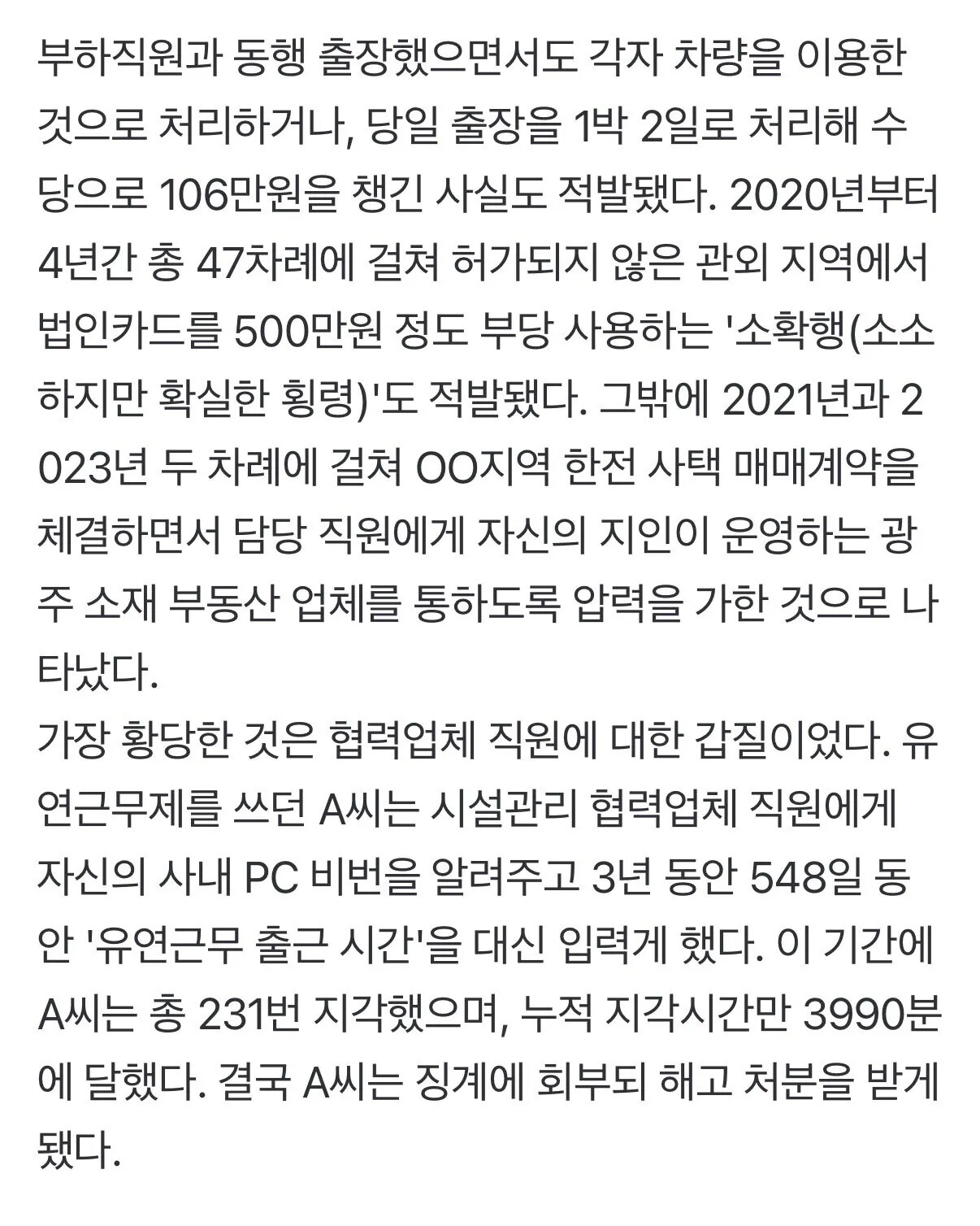 부하직원과 동행 출장했으면서도 각자 차량을 이용한 것으로 처리하거나, 당일 출장을 1박 2일로 처리해 수당으로 106만원을 챙긴 사실도 적발됐다. 2020년부터 4년간 총 47차례에 걸쳐 허가되지 않은 관외 지역에서 법인카드를 500만원 정도 부당 사용하는 '소확행(소소하지만 확실한 횡령)'도 적발됐다. 그밖에 2021년과 2023년 두 차례에 걸쳐 OO지역 한전 사택 매매계약을 체결하면서 담당 직원에게 자신의 지인이 운영하는 광주 소재 부동산 업체를 통하도록 압력을 가한 것으로 나타났다.
가장 황당한 것은 협력업체 직원에 대한 갑질이었다. 유연근무제를 쓰던 A씨는 시설관리 협력업체 직원에게 자신의 사내 PC 비번을 알려주고 3년 동안 548일 동안 '유연근무 출근 시간'을 대신 입력게 했다. 이 기간에 A씨는 총 231번 지각했으며, 누적 지각시간만 3990분에 달했다. 결국 A씨는 징계에 회부되 해고 처분을 받게 됐다.